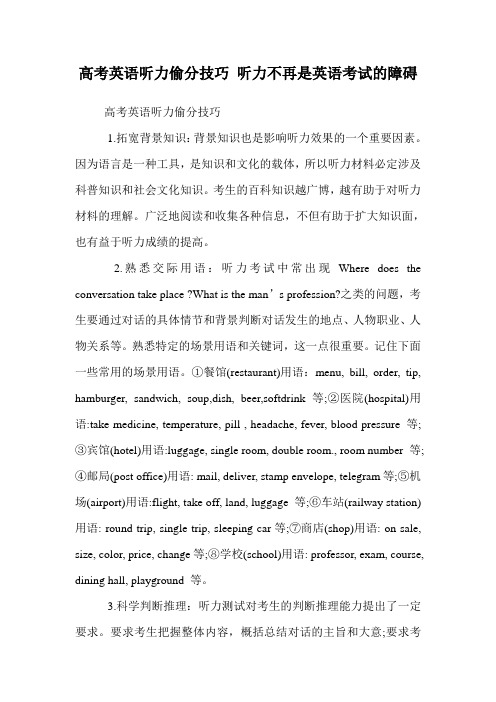 高考英语听力偷分技巧 听力不再是英语考试的障碍

高考英语听力偷分技巧

1.拓宽背景知识:背景知识也是影响听力效果的一个重要因素。因为语言是一种工具，是知识和文化的载体，所以听力材料必定涉及科普知识和社会文化知识。考生的百科知识越广博，越有助于对听力材料的理解。广泛地阅读和收集各种信息，不但有助于扩大知识面，也有益于听力成绩的提高。

2.熟悉交际用语：听力考试中常出现 Where does the conversation take place ?What is the man’s profession?之类的问题，考生要通过对话的具体情节和背景判断对话发生的地点、人物职业、人物关系等。熟悉特定的场景用语和关键词，这一点很重要。记住下面一些常用的场景用语。①餐馆(restaurant)用语：menu, bill, order, tip, hamburger, sandwich, soup,dish, beer,softdrink 等;②医院(hospital)用语:take medicine, temperature, pill , headache, fever, blood pressure 等;③宾馆(hotel)用语:luggage, single room, double room., room number 等;④邮局(post office)用语: mail, deliver, stamp envelope, telegram 等;⑤机场(airport)用语:flight, take off, land, luggage 等;⑥车站(railway station)用语: round trip, single trip, sleeping car 等;⑦商店(shop)用语: on sale, size, color, price, change 等;⑧学校(school)用语: professor, exam, course, dining hall, playground 等。

3.科学判断推理：听力测试对考生的判断推理能力提出了一定要求。要求考生把握整体内容，概括总结对话的主旨和大意;要求考